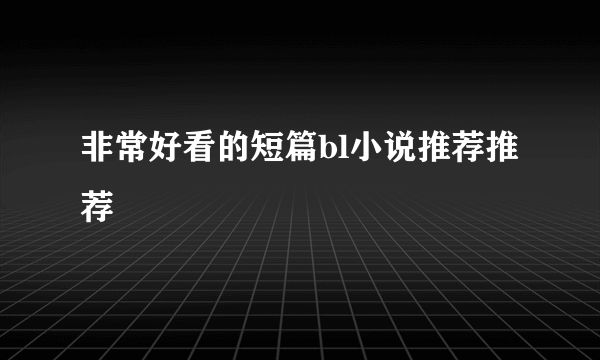 非常好看的短篇bl小说推荐推荐